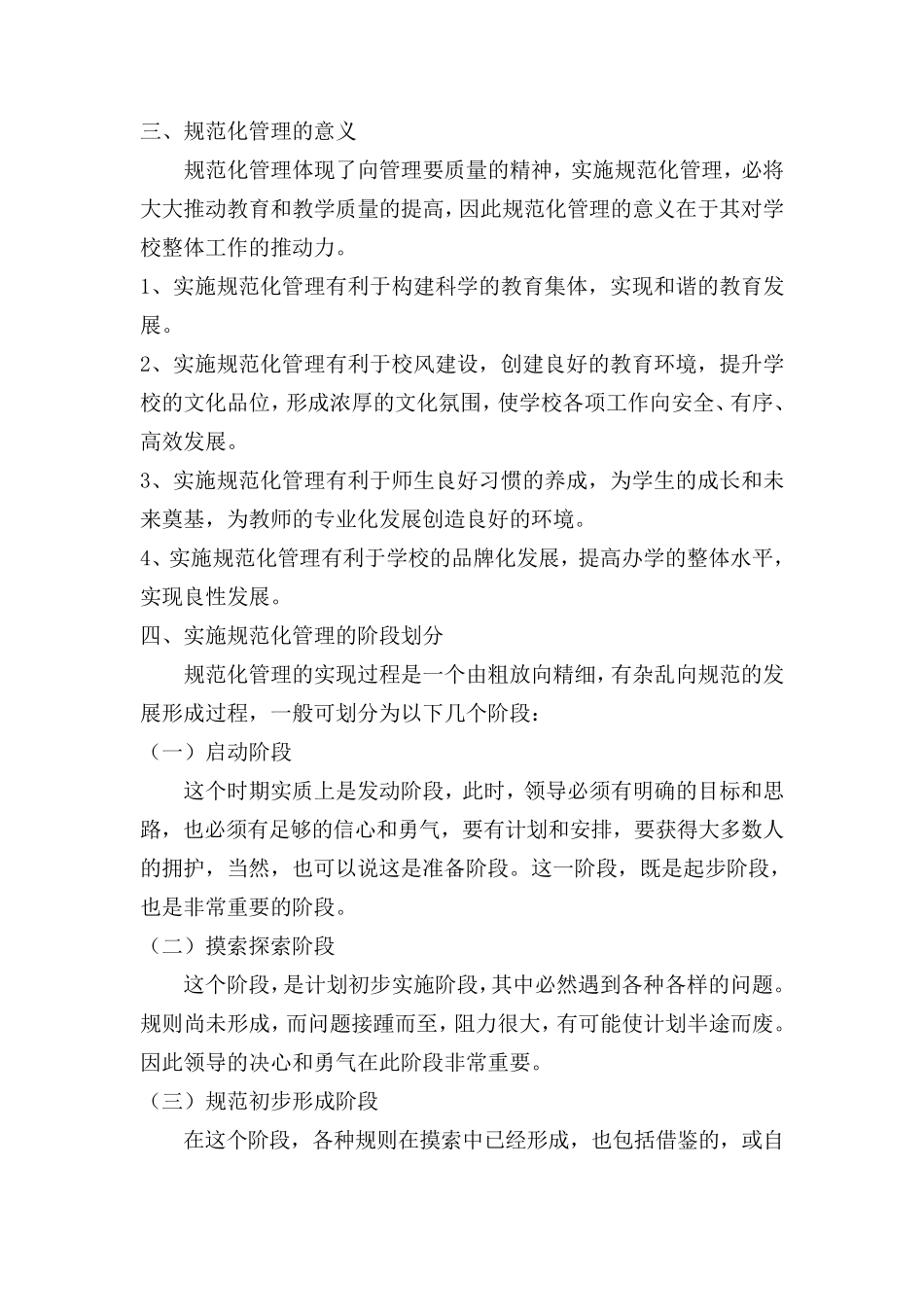 三、规范化管理的意义

规范化管理体现了向管理要质量的精神，实施规范化管理，必将大大推动教育和教学质量的提高，因此规范化管理的意义在于其对学校整体工作的推动力。

1、实施规范化管理有利于构建科学的教育集体，实现和谐的教育发展。

2、实施规范化管理有利于校风建设，创建良好的教育环境，提升学校的文化品位，形成浓厚的文化氛围，使学校各项工作向安全、有序、高效发展。

3、实施规范化管理有利于师生良好习惯的养成，为学生的成长和未来奠基，为教师的专业化发展创造良好的环境。

4、实施规范化管理有利于学校的品牌化发展，提高办学的整体水平，实现良性发展。

四、实施规范化管理的阶段划分

规范化管理的实现过程是一个由粗放向精细，有杂乱向规范的发展形成过程，一般可划分为以下几个阶段：

（一）启动阶段

这个时期实质上是发动阶段，此时，领导必须有明确的目标和思路，也必须有足够的信心和勇气，要有计划和安排，要获得大多数人的拥护，当然，也可以说这是准备阶段。这一阶段，既是起步阶段，也是非常重要的阶段。

（二）摸索探索阶段

这个阶段，是计划初步实施阶段，其中必然遇到各种各样的问题。规则尚未形成，而问题接踵而至，阻力很大，有可能使计划半途而废。因此领导的决心和勇气在此阶段非常重要。

（三）规范初步形成阶段

在这个阶段，各种规则在摸索中已经形成，也包括借鉴的，或自